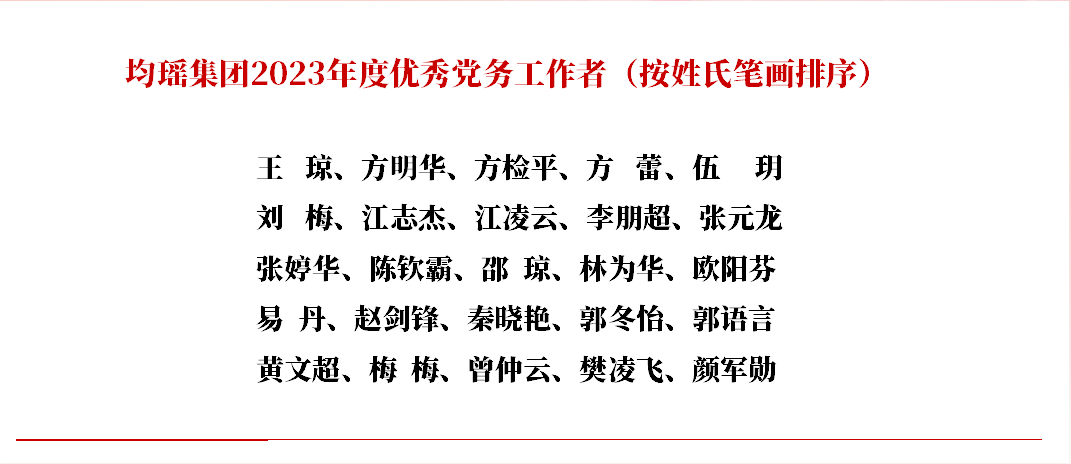 均瑶集团2023年度优秀党务工作者（按姓氏笔画排序）

王 琼、方明华、方检平、方 蕾、伍 玥
刘 梅、江志杰、江凌云、李朋超、张元龙
张婷华、陈钦霸、邵 琼、林为华、欧阳芬
易 丹、赵剑锋、秦晓艳、郭冬怡、郭语言
黄文超、梅 梅、曾仲云、樊凌飞、颜军勋